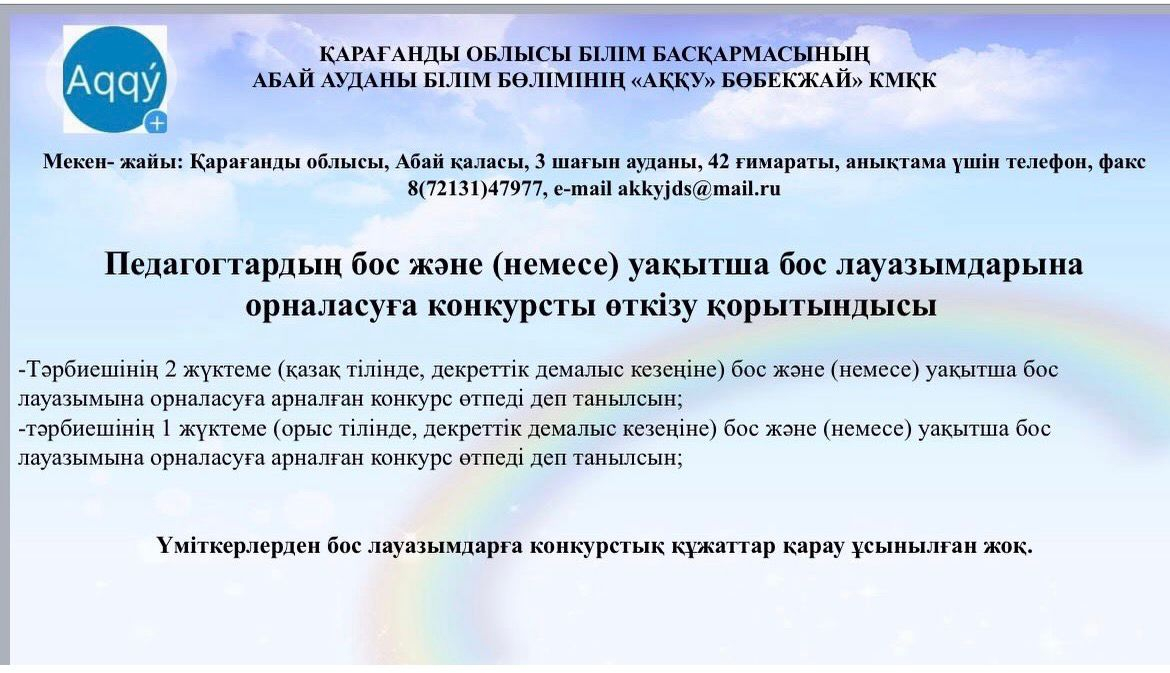 Aqqý

ҚАРАҒАНДЫ ОБЛЫСЫ БІЛІМ БАСҚАРМАСЫНЫҢ
АБАЙ АУДАНЫ БІЛІМ БӨЛІМІНІҢ «АҚҚУ» БӨБЕКЖАЙ» КМҚК

Мекен- жайы: Қарағанды облысы, Абай қаласы, 3 шағын ауданы, 42 ғимараты, анықтама үшін телефон, факс 8(72131)47977, e-mail akkyjds@mail.ru

Педагогтардың бос және (немесе) уақытша бос лауазымдарына орналасуға конкурсты өткізу қорытындысы

-Тәрбиешінің 2 жүктеме (қазақ тілінде, декреттік демалыс кезеңіне) бос және (немесе) уақытша бос лауазымына орналасуға арналған конкурс өтпеді деп танылсын;
-тәрбиешінің 1 жүктеме (орыс тілінде, декреттік демалыс кезеңіне) бос және (немесе) уақытша бос лауазымына орналасуға арналған конкурс өтпеді деп танылсын;

Үміткерлерден бос лауазымдарға конкурстық құжаттар қарау ұсынылған жоқ.